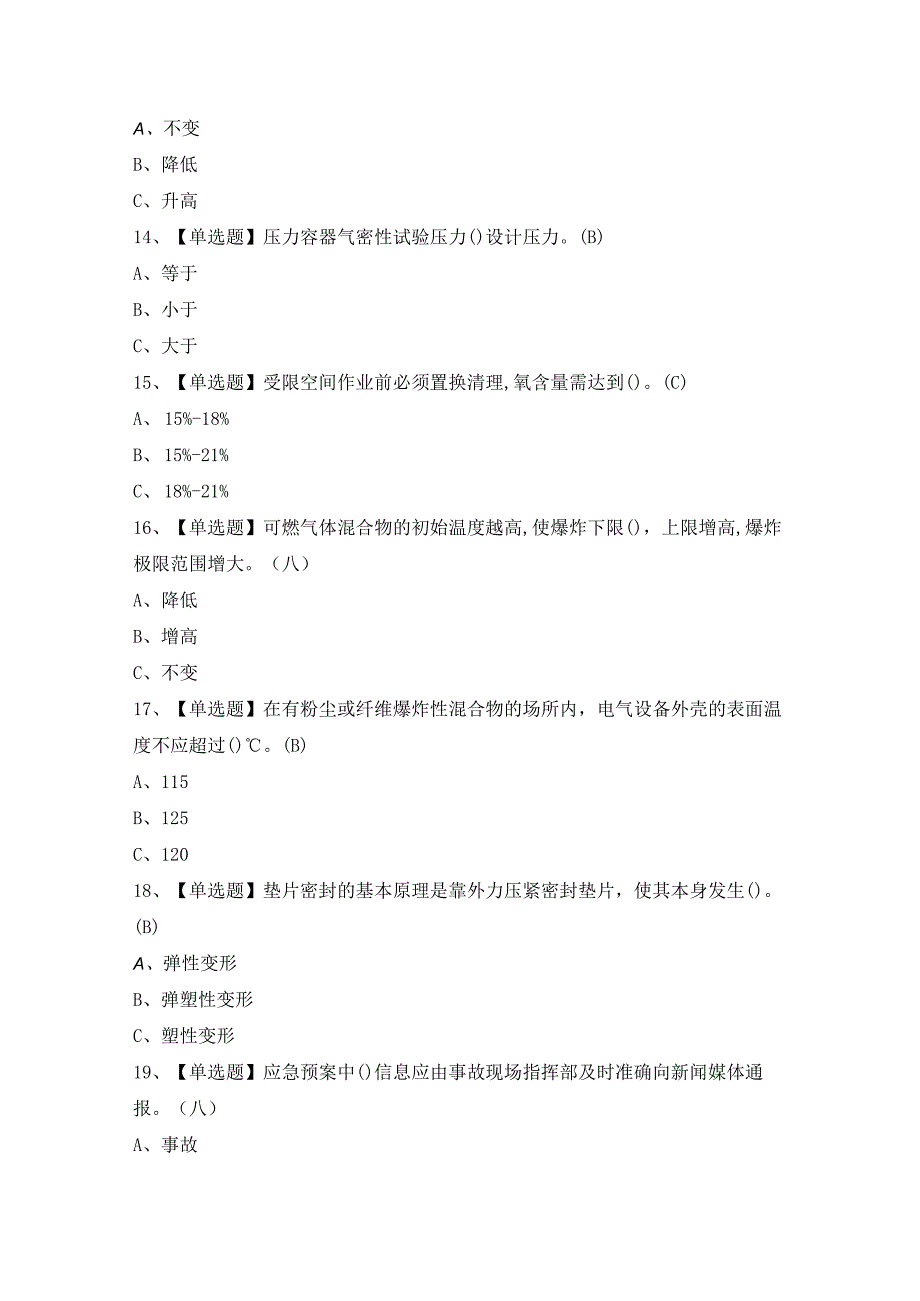 A、不变

B、降低

C、升高

14、【单选题】压力容器气密性试验压力()设计压力。(B)

A、等于

B、小于

C、大于

15、【单选题】受限空间作业前必须置换清理,氧含量需达到()。(C)

A、15%-18%

B、15%-21%

C、18%-21%

16、【单选题】可燃气体混合物的初始温度越高,使爆炸下限()，上限增高,爆炸极限范围增大。（八）

A、降低

B、增高

C、不变

17、【单选题】在有粉尘或纤维爆炸性混合物的场所内，电气设备外壳的表面温度不应超过()℃。(B)

A、115

B、125

C、120

18、【单选题】垫片密封的基本原理是靠外力压紧密封垫片，使其本身发生()。(B)

A、弹性变形

B、弹塑性变形

C、塑性变形

19、【单选题】应急预案中()信息应由事故现场指挥部及时准确向新闻媒体通报。（八）

A、事故